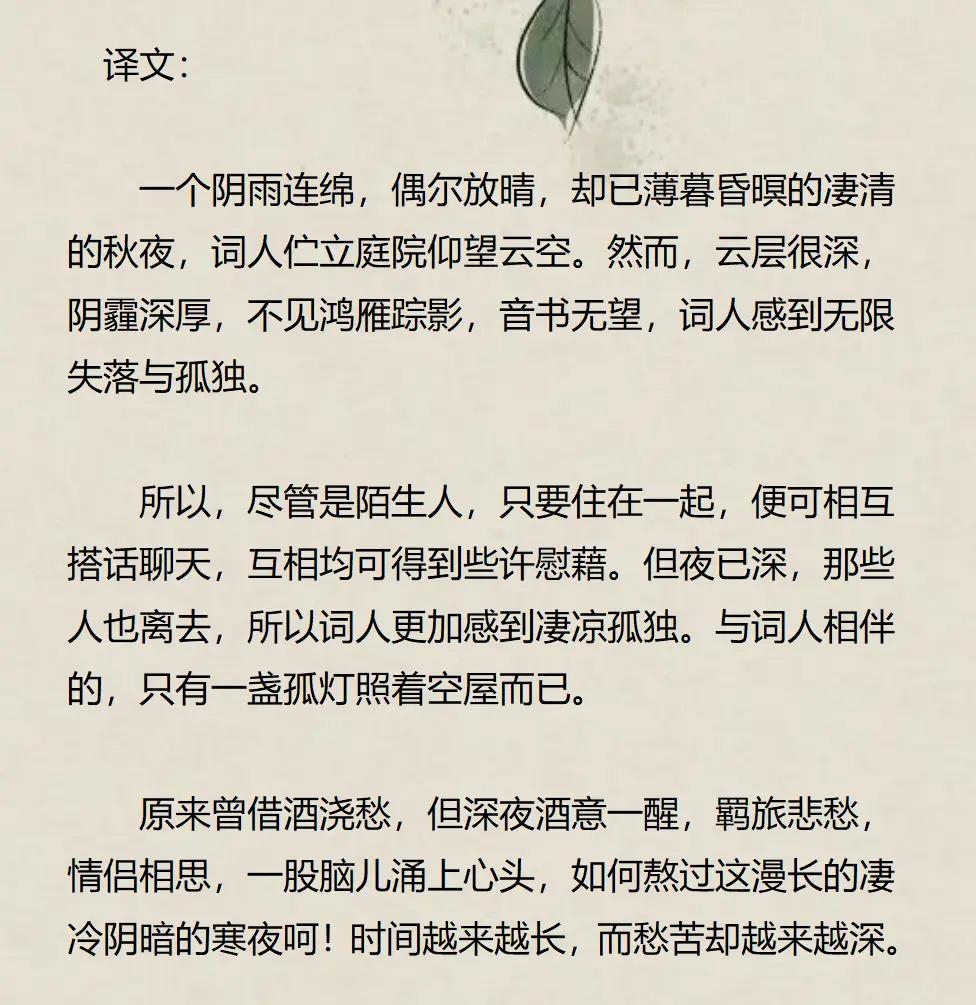 译文：

一个阴雨连绵，偶尔放晴，却已薄暮昏暝的凄清的秋夜，词人伫立庭院仰望云空。然而，云层很深，阴霾深厚，不见鸿雁踪影，音书无望，词人感到无限失落与孤独。

所以，尽管是陌生人，只要住在一起，便可相互搭话聊天，互相均可得到些许慰藉。但夜已深，那些人也离去，所以词人更加感到凄凉孤独。与词人相伴的，只有一盏孤灯照着空屋而已。

原来曾借酒浇愁，但深夜酒意一醒，羁旅悲愁，情侣相思，一股脑儿涌上心头，如何熬过这漫长的凄冷阴暗的寒夜呵！时间越来越长，而愁苦却越来越深。